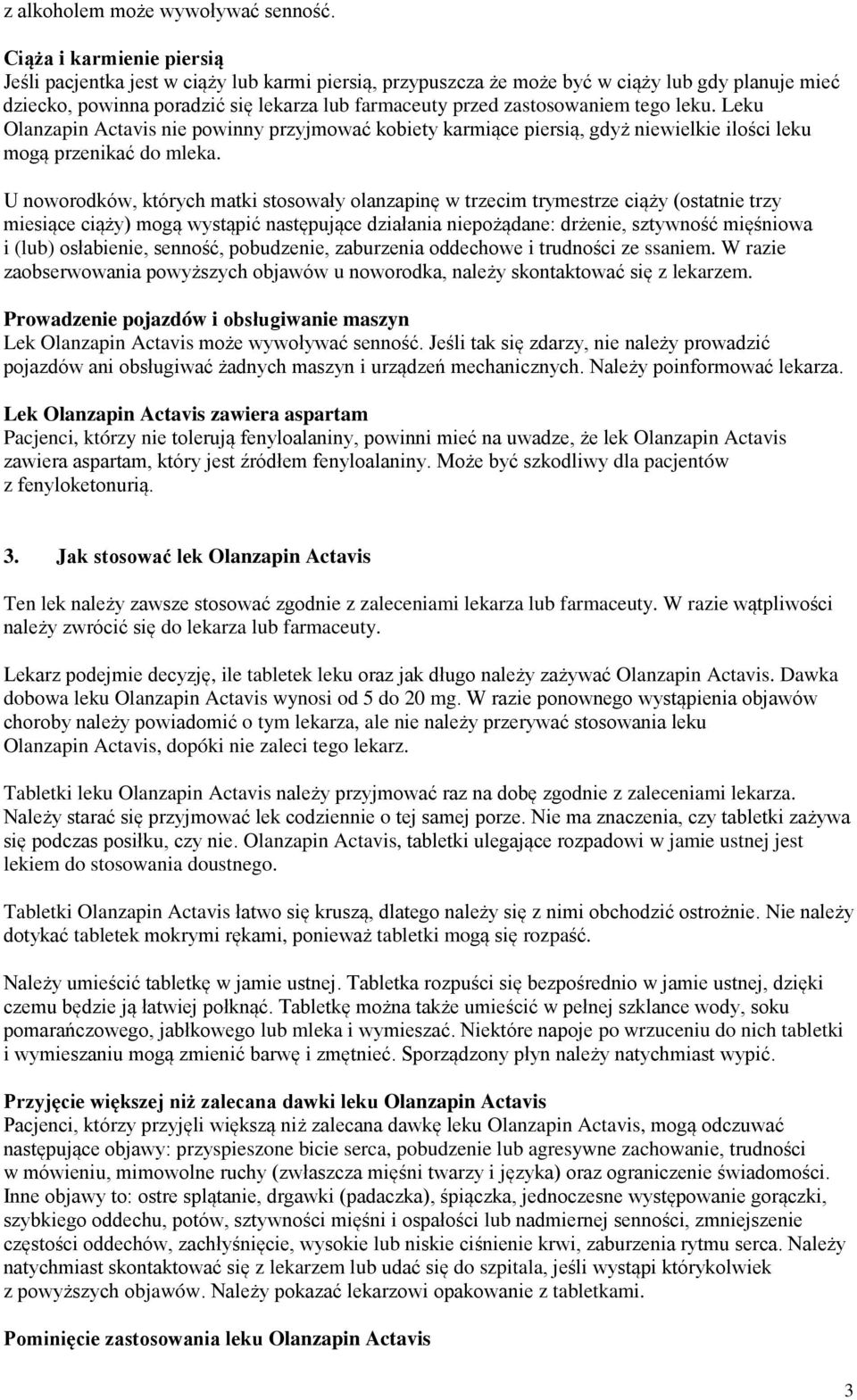 z alkoholem może wywoływać senność.

Ciąża i karmienie piersią
Jeśli pacjentka jest w ciąży lub karmi piersią, przypuszcza że może być w ciąży lub gdy planuje mieć dziecko, powinna poradzić się lekarza lub farmaceuty przed zastosowaniem tego leku. Leku Olanzapin Actavis nie powinny przyjmować kobiety karmiące piersią, gdyż niewielkie ilości leku mogą przenikać do mleka.

U noworodków, których matki stosowały olanzapinę w trzecim trymestrze ciąży (ostatnie trzy miesiące ciąży) mogą wystąpić następujące działania niepożądane: drżenie, sztywność mięśniowa i (lub) osłabienie, senność, pobudzenie, zaburzenia oddechowe i trudności ze ssaniem. W razie zaobserwowania powyższych objawów u noworodka, należy skontaktować się z lekarzem.

Prowadzenie pojazdów i obsługiwanie maszyn
Lek Olanzapin Actavis może wywoływać senność. Jeśli tak się zdarzy, nie należy prowadzić pojazdów ani obsługiwać żadnych maszyn i urządzeń mechanicznych. Należy poinformować lekarza.

Lek Olanzapin Actavis zawiera aspartam
Pacjenci, którzy nie tolerują fenyloalaniny, powinni mieć na uwadze, że lek Olanzapin Actavis zawiera aspartam, który jest źródłem fenyloalaniny. Może być szkodliwy dla pacjentów z fenyloketonurią.

3. Jak stosować lek Olanzapin Actavis

Ten lek należy zawsze stosować zgodnie z zaleceniami lekarza lub farmaceuty. W razie wątpliwości należy zwrócić się do lekarza lub farmaceuty.

Lekarz podejmie decyzję, ile tabletek leku oraz jak długo należy zażywać Olanzapin Actavis. Dawka dobowa leku Olanzapin Actavis wynosi od 5 do 20 mg. W razie ponownego wystąpienia objawów choroby należy powiadomić o tym lekarza, ale nie należy przerywać stosowania leku Olanzapin Actavis, dopóki nie zaleci tego lekarz.

Tabletki leku Olanzapin Actavis należy przyjmować raz na dobę zgodnie z zaleceniami lekarza. Należy starać się przyjmować lek codziennie o tej samej porze. Nie ma znaczenia, czy tabletki zażywa się podczas posiłku, czy nie. Olanzapin Actavis, tabletki ulegające rozpadowi w jamie ustnej jest lekiem do stosowania doustnego.

Tabletki Olanzapin Actavis łatwo się kruszą, dlatego należy się z nimi obchodzić ostrożnie. Nie należy dotykać tabletek mokrymi rękami, ponieważ tabletki mogą się rozpaść.

Należy umieścić tabletkę w jamie ustnej. Tabletka rozpuści się bezpośrednio w jamie ustnej, dzięki czemu będzie ją łatwiej połknąć. Tabletkę można także umieścić w pełnej szklance wody, soku pomarańczowego, jabłkowego lub mleka i wymieszać. Niektóre napoje po wrzuceniu do nich tabletki i wymieszaniu mogą zmienić barwę i zmętnieć. Sporządzony płyn należy natychmiast wypić.

Przyjęcie większej niż zalecana dawki leku Olanzapin Actavis
Pacjenci, którzy przyjęli większą niż zalecana dawkę leku Olanzapin Actavis, mogą odczuwać następujące objawy: przyspieszone bicie serca, pobudzenie lub agresywne zachowanie, trudności w mówieniu, mimowolne ruchy (zwłaszcza mięśni twarzy i języka) oraz ograniczenie świadomości. Inne objawy to: ostre splątanie, drgawki (padaczka), śpiączka, jednoczesne występowanie gorączki, szybkiego oddechu, potów, sztywności mięśni i ospałości lub nadmiernej senności, zmniejszenie częstości oddechów, zachłyśnięcie, wysokie lub niskie ciśnienie krwi, zaburzenia rytmu serca. Należy natychmiast skontaktować się z lekarzem lub udać się do szpitala, jeśli wystąpi którykolwiek z powyższych objawów. Należy pokazać lekarzowi opakowanie z tabletkami.

Pominięcie zastosowania leku Olanzapin Actavis

3